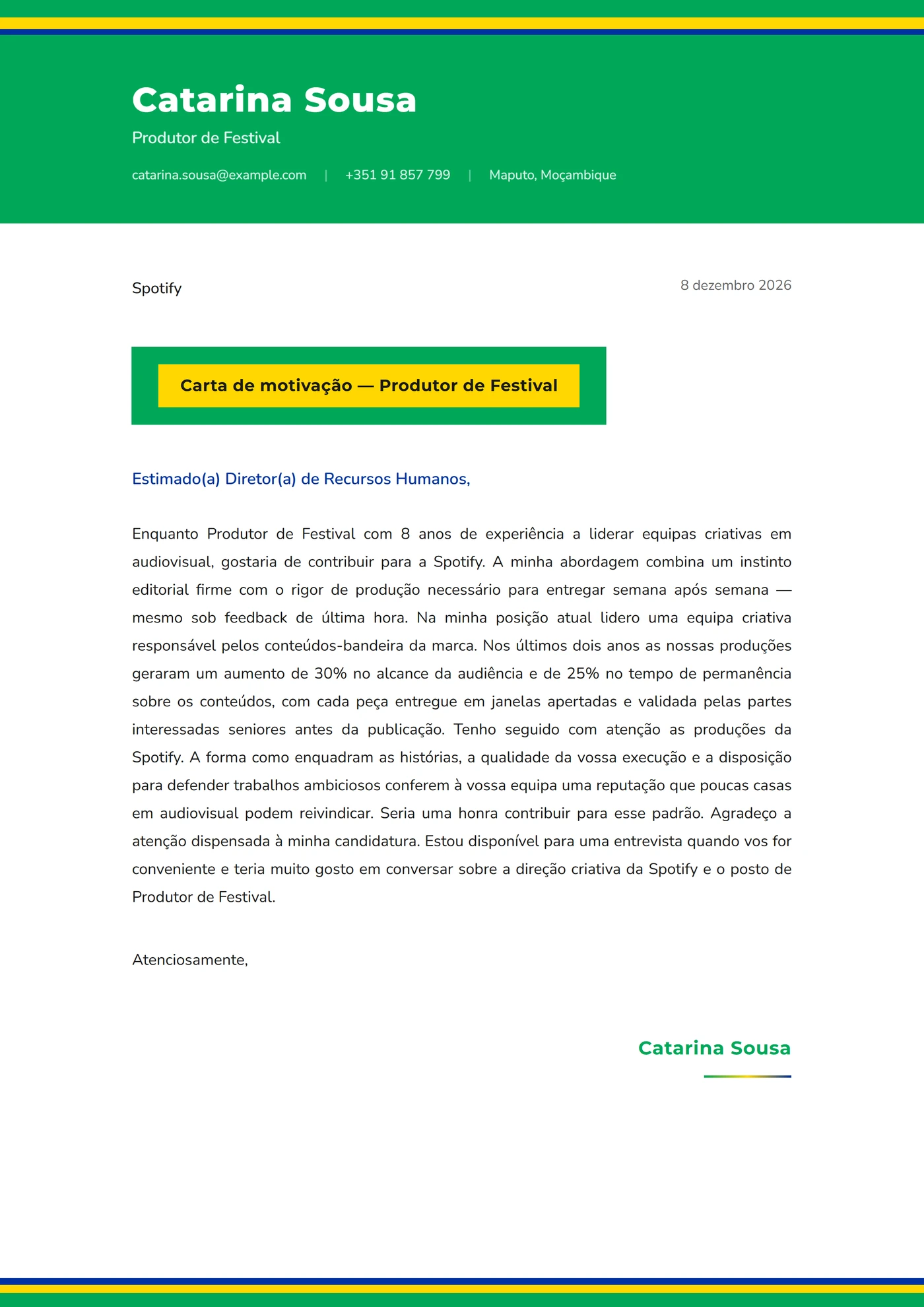 Catarina Sousa

Produtor de Festival

catarina.sousa@example.com | +351 91 857 799 | Maputo, Moçambique

Spotify

8 dezembro 2026

Carta de motivação — Produtor de Festival

Estimado(a) Diretor(a) de Recursos Humanos,

Enquanto Produtor de Festival com 8 anos de experiência a liderar equipas criativas em audiovisual, gostaria de contribuir para a Spotify. A minha abordagem combina um instinto editorial firme com o rigor de produção necessário para entregar semana após semana — mesmo sob feedback de última hora. Na minha posição atual lidero uma equipa criativa responsável pelos conteúdos-bandeira da marca. Nos últimos dois anos as nossas produções geraram um aumento de 30% no alcance da audiência e de 25% no tempo de permanência sobre os conteúdos, com cada peça entregue em janelas apertadas e validada pelas partes interessadas seniores antes da publicação. Tenho seguido com atenção as produções da Spotify. A forma como enquadram as histórias, a qualidade da vossa execução e a disposição para defender trabalhos ambiciosos conferem à vossa equipa uma reputação que poucas casas em audiovisual podem reivindicar. Seria uma honra contribuir para esse padrão. Agradeço a atenção dispensada à minha candidatura. Estou disponível para uma entrevista quando vos for conveniente e teria muito gosto em conversar sobre a direção criativa da Spotify e o posto de Produtor de Festival.

Atenciosamente,

Catarina Sousa